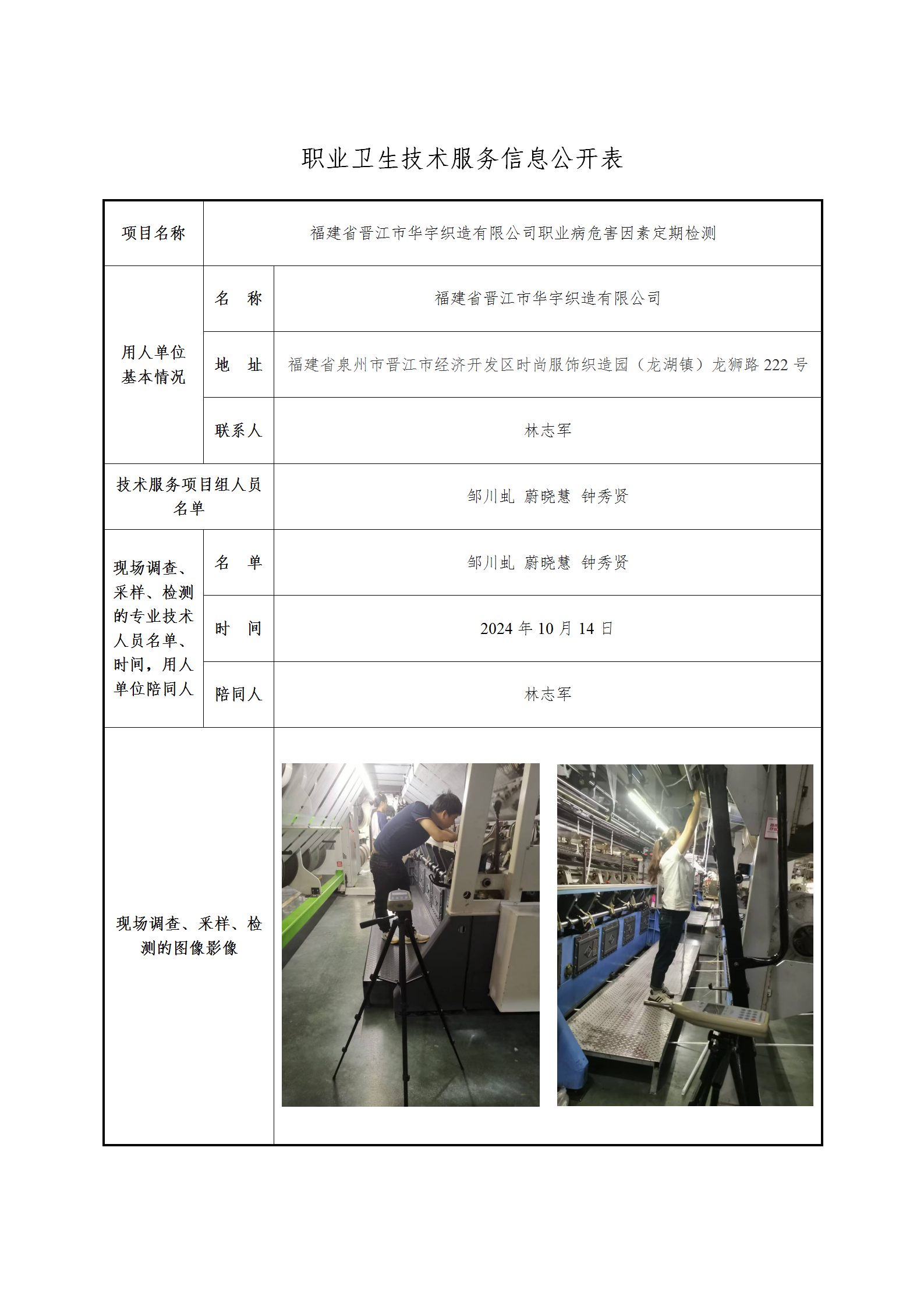 职业卫生技术服务信息公开表

| 项目名称 | 福建省晋江市华宇织造有限公司职业病危害因素定期检测 | |
|---|---|---|
| 用人单位基本情况 | 名　称 | 福建省晋江市华宇织造有限公司 |
| | 地　址 | 福建省泉州市晋江市经济开发区时尚服饰织造园（龙湖镇）龙狮路 222 号 |
| | 联系人 | 林志军 |
| 技术服务项目组人员名单 | | 邹川虬　蔚晓慧　钟秀贤 |
| 现场调查、采样、检测的专业技术人员名单、时间，用人单位陪同人 | 名　单 | 邹川虬　蔚晓慧　钟秀贤 |
| | 时　间 | 2024 年 10 月 14 日 |
| | 陪同人 | 林志军 |
| 现场调查、采样、检测的图像影像 | | |